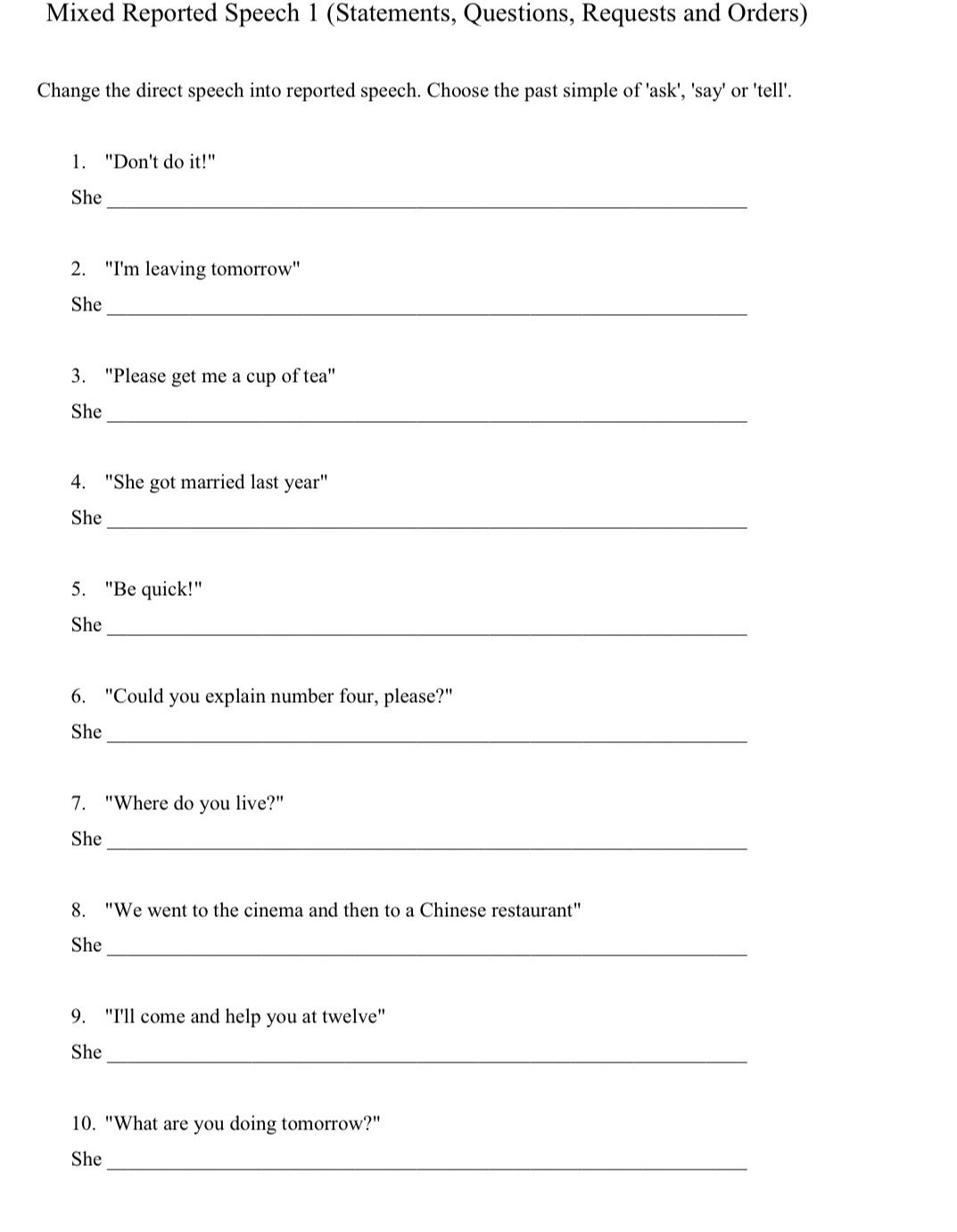 Mixed Reported Speech 1 (Statements, Questions, Requests and Orders)

Change the direct speech into reported speech. Choose the past simple of 'ask', 'say' or 'tell'.

1. "Don't do it!"

She ____

2. "I'm leaving tomorrow"

She ____

3. "Please get me a cup of tea"

She ____

4. "She got married last year"

She ____

5. "Be quick!"

She ____

6. "Could you explain number four, please?"

She ____

7. "Where do you live?"

She ____

8. "We went to the cinema and then to a Chinese restaurant"

She ____

9. "I'll come and help you at twelve"

She ____

10. "What are you doing tomorrow?"

She ____